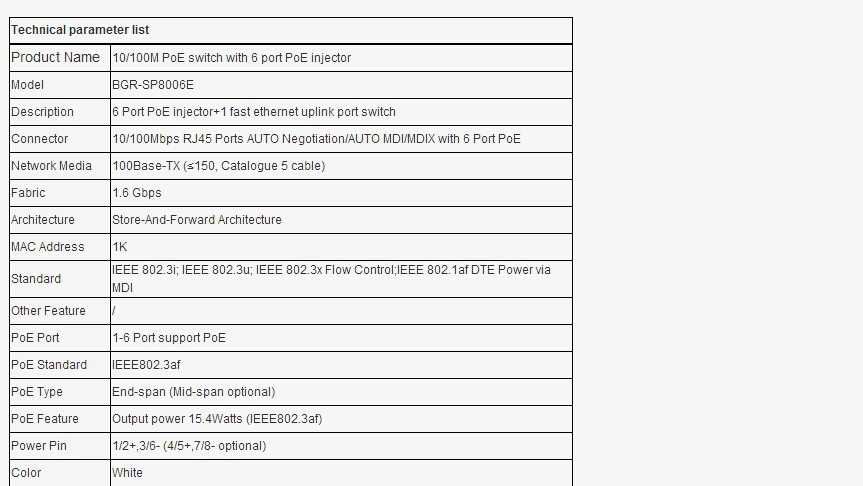 | Technical parameter list | |
|---|---|
| Product Name | 10/100M PoE switch with 6 port PoE injector |
| Model | BGR-SP8006E |
| Description | 6 Port PoE injector+1 fast ethernet uplink port switch |
| Connector | 10/100Mbps RJ45 Ports AUTO Negotiation/AUTO MDI/MDIX with 6 Port PoE |
| Network Media | 100Base-TX (≤150, Catalogue 5 cable) |
| Fabric | 1.6 Gbps |
| Architecture | Store-And-Forward Architecture |
| MAC Address | 1K |
| Standard | IEEE 802.3i; IEEE 802.3u; IEEE 802.3x Flow Control;IEEE 802.1af DTE Power via MDI |
| Other Feature | / |
| PoE Port | 1-6 Port support PoE |
| PoE Standard | IEEE802.3af |
| PoE Type | End-span (Mid-span optional) |
| PoE Feature | Output power 15.4Watts (IEEE802.3af) |
| Power Pin | 1/2+,3/6- (4/5+,7/8- optional) |
| Color | White |